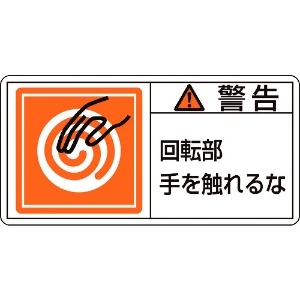 警告

回転部
手を触れるな